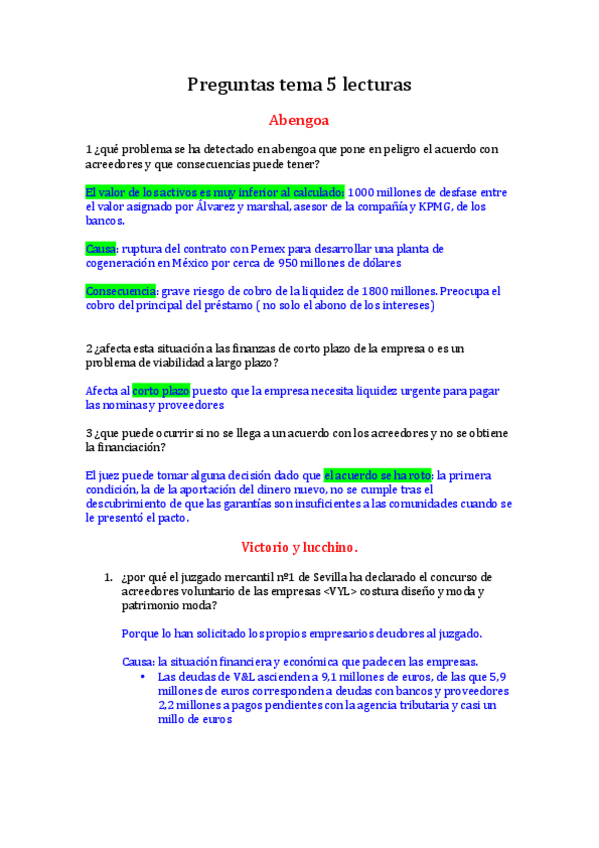 Preguntas tema 5 lecturas

Abengoa

1 ¿qué problema se ha detectado en abengoa que pone en peligro el acuerdo con acreedores y que consecuencias puede tener?

El valor de los activos es muy inferior al calculado: 1000 millones de desfase entre el valor asignado por Álvarez y marshal, asesor de la compañía y KPMG, de los bancos.

Causa: ruptura del contrato con Pemex para desarrollar una planta de cogeneración en México por cerca de 950 millones de dólares

Consecuencia: grave riesgo de cobro de la liquidez de 1800 millones. Preocupa el cobro del principal del préstamo ( no solo el abono de los intereses)

2 ¿afecta esta situación a las finanzas de corto plazo de la empresa o es un problema de viabilidad a largo plazo?

Afecta al corto plazo puesto que la empresa necesita liquidez urgente para pagar las nominas y proveedores

3 ¿que puede ocurrir si no se llega a un acuerdo con los acreedores y no se obtiene la financiación?

El juez puede tomar alguna decisión dado que el acuerdo se ha roto: la primera condición, la de la aportación del dinero nuevo, no se cumple tras el descubrimiento de que las garantías son insuficientes a las comunidades cuando se le presentó el pacto.

Victorio y lucchino.

1. ¿por qué el juzgado mercantil nº1 de Sevilla ha declarado el concurso de acreedores voluntario de las empresas <VYL> costura diseño y moda y patrimonio moda?

Porque lo han solicitado los propios empresarios deudores al juzgado.

Causa: la situación financiera y económica que padecen las empresas.
• Las deudas de V&L ascienden a 9,1 millones de euros, de las que 5,9 millones de euros corresponden a deudas con bancos y proveedores 2,2 millones a pagos pendientes con la agencia tributaria y casi un millo de euros